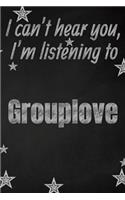 I can't hear you, I'm listening to

Grouplove